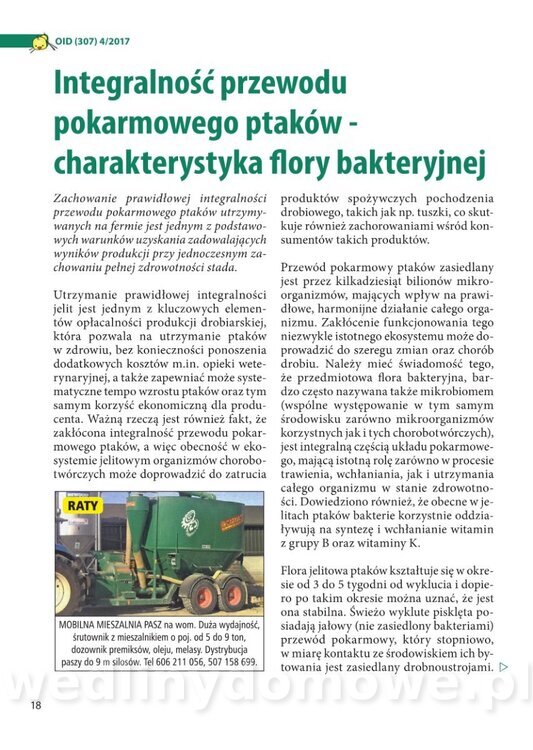 OID (307) 4/2017

Integralność przewodu pokarmowego ptaków - charakterystyka flory bakteryjnej

Zachowanie prawidłowej integralności przewodu pokarmowego ptaków utrzymywanych na fermie jest jednym z podstawowych warunków uzyskania zadowalających wyników produkcji przy jednoczesnym zachowaniu pełnej zdrowotności stada.

Utrzymanie prawidłowej integralności jelit jest jednym z kluczowych elementów opłacalności produkcji drobiarskiej, która pozwala na utrzymanie ptaków w zdrowiu, bez konieczności ponoszenia dodatkowych kosztów m.in. opieki weterynaryjnej, a także zapewniać może systematyczne tempo wzrostu ptaków oraz tym samym korzyść ekonomiczną dla producenta. Ważną rzeczą jest również fakt, że zakłócona integralność przewodu pokarmowego ptaków, a więc obecność w ekosystemie jelitowym organizmów chorobotwórczych może doprowadzić do zatrucia

RATY

MOBILNA MIESZALNIA PASZ na wom. Duża wydajność, śrutownik z mieszalnikiem o poj. od 5 do 9 ton, dozownik premiksów, oleju, melasy. Dystrybucja paszy do 9 m silosów. Tel 606 211 056, 507 158 699.

produktów spożywczych pochodzenia drobiowego, takich jak np. tuszki, co skutkuje również zachorowaniami wśród konsumentów takich produktów.

Przewód pokarmowy ptaków zasiedlany jest przez kilkadziesiąt bilionów mikroorganizmów, mających wpływ na prawidłowe, harmonijne działanie całego organizmu. Zakłócenie funkcjonowania tego niezwykle istotnego ekosystemu może doprowadzić do szeregu zmian oraz chorób drobiu. Należy mieć świadomość tego, że przedmiotowa flora bakteryjna, bardzo często nazywana także mikrobiomem (wspólne występowanie w tym samym środowisku zarówno mikroorganizmów korzystnych jak i tych chorobotwórczych), jest integralną częścią układu pokarmowego, mającą istotną rolę zarówno w procesie trawienia, wchłaniania, jak i utrzymania całego organizmu w stanie zdrowotności. Dowiedziono również, że obecne w jelitach ptaków bakterie korzystnie oddziaływują na syntezę i wchłanianie witamin z grupy B oraz witaminy K.

Flora jelitowa ptaków kształtuje się w okresie od 3 do 5 tygodni od wyklucia i dopiero po takim okresie można uznać, że jest ona stabilna. Świeżo wyklute pisklęta posiadają jałowy (nie zasiedlony bakteriami) przewód pokarmowy, który stopniowo, w miarę kontaktu ze środowiskiem ich bytowania jest zasiedlany drobnoustrojami.

wedlinydomowe.pl

18